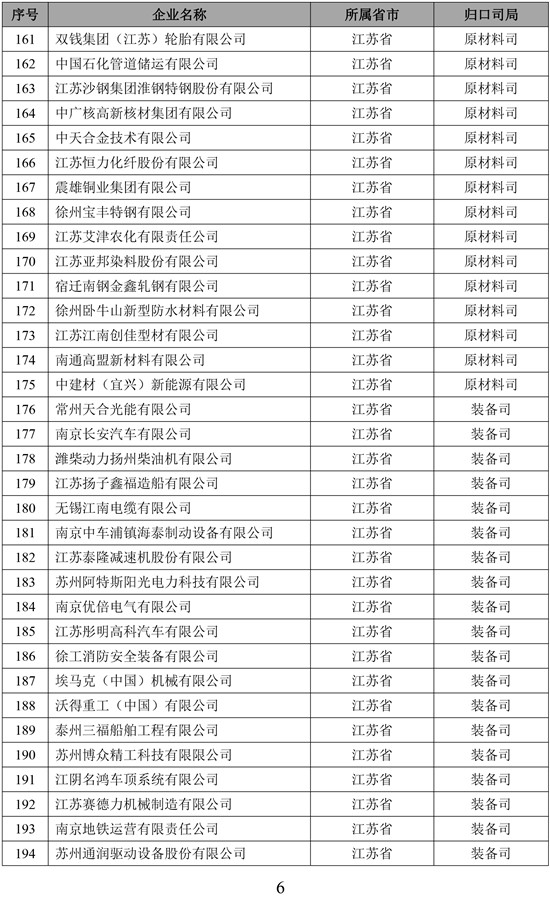 | 序号 | 企业名称 | 所属省市 | 归口司局 |
|---|---|---|---|
| 161 | 双钱集团（江苏）轮胎有限公司 | 江苏省 | 原材料司 |
| 162 | 中国石化管道储运有限公司 | 江苏省 | 原材料司 |
| 163 | 江苏沙钢集团淮钢特钢股份有限公司 | 江苏省 | 原材料司 |
| 164 | 中广核高新核材集团有限公司 | 江苏省 | 原材料司 |
| 165 | 中天合金技术有限公司 | 江苏省 | 原材料司 |
| 166 | 江苏恒力化纤股份有限公司 | 江苏省 | 原材料司 |
| 167 | 震雄铜业集团有限公司 | 江苏省 | 原材料司 |
| 168 | 徐州宝丰特钢有限公司 | 江苏省 | 原材料司 |
| 169 | 江苏艾津农化有限责任公司 | 江苏省 | 原材料司 |
| 170 | 江苏亚邦染料股份有限公司 | 江苏省 | 原材料司 |
| 171 | 宿迁南钢金鑫轧钢有限公司 | 江苏省 | 原材料司 |
| 172 | 徐州卧牛山新型防水材料有限公司 | 江苏省 | 原材料司 |
| 173 | 江苏江南创佳型材有限公司 | 江苏省 | 原材料司 |
| 174 | 南通高盟新材料有限公司 | 江苏省 | 原材料司 |
| 175 | 中建材（宜兴）新能源有限公司 | 江苏省 | 原材料司 |
| 176 | 常州天合光能有限公司 | 江苏省 | 装备司 |
| 177 | 南京长安汽车有限公司 | 江苏省 | 装备司 |
| 178 | 潍柴动力扬州柴油机有限公司 | 江苏省 | 装备司 |
| 179 | 江苏扬子鑫福造船有限公司 | 江苏省 | 装备司 |
| 180 | 无锡江南电缆有限公司 | 江苏省 | 装备司 |
| 181 | 南京中车浦镇海泰制动设备有限公司 | 江苏省 | 装备司 |
| 182 | 江苏泰隆减速机股份有限公司 | 江苏省 | 装备司 |
| 183 | 苏州阿特斯阳光电力科技有限公司 | 江苏省 | 装备司 |
| 184 | 南京优倍电气有限公司 | 江苏省 | 装备司 |
| 185 | 江苏彤明高科汽车有限公司 | 江苏省 | 装备司 |
| 186 | 徐工消防安全装备有限公司 | 江苏省 | 装备司 |
| 187 | 埃马克（中国）机械有限公司 | 江苏省 | 装备司 |
| 188 | 沃得重工（中国）有限公司 | 江苏省 | 装备司 |
| 189 | 泰州三福船舶工程有限公司 | 江苏省 | 装备司 |
| 190 | 苏州博众精工科技有限公司 | 江苏省 | 装备司 |
| 191 | 江阴名鸿车顶系统有限公司 | 江苏省 | 装备司 |
| 192 | 江苏赛德力机械制造有限公司 | 江苏省 | 装备司 |
| 193 | 南京地铁运营有限责任公司 | 江苏省 | 装备司 |
| 194 | 苏州通润驱动设备股份有限公司 | 江苏省 | 装备司 |

6